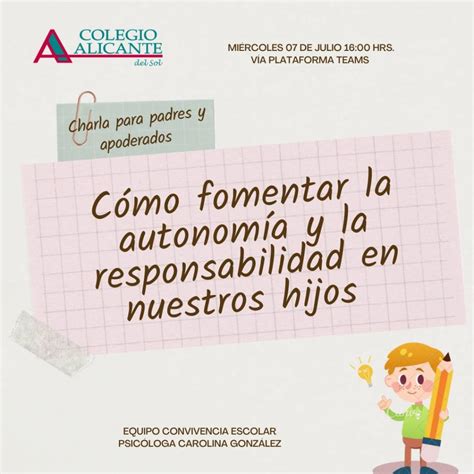 COLEGIO ALICANTE
del Sol

MIÉRCOLES 07 DE JULIO 16:00 HRS.
VÍA PLATAFORMA TEAMS

Charla para padres y apoderados

Cómo fomentar la autonomía y la responsabilidad en nuestros hijos

EQUIPO CONVIVENCIA ESCOLAR
PSICÓLOGA CAROLINA GONZÁLEZ